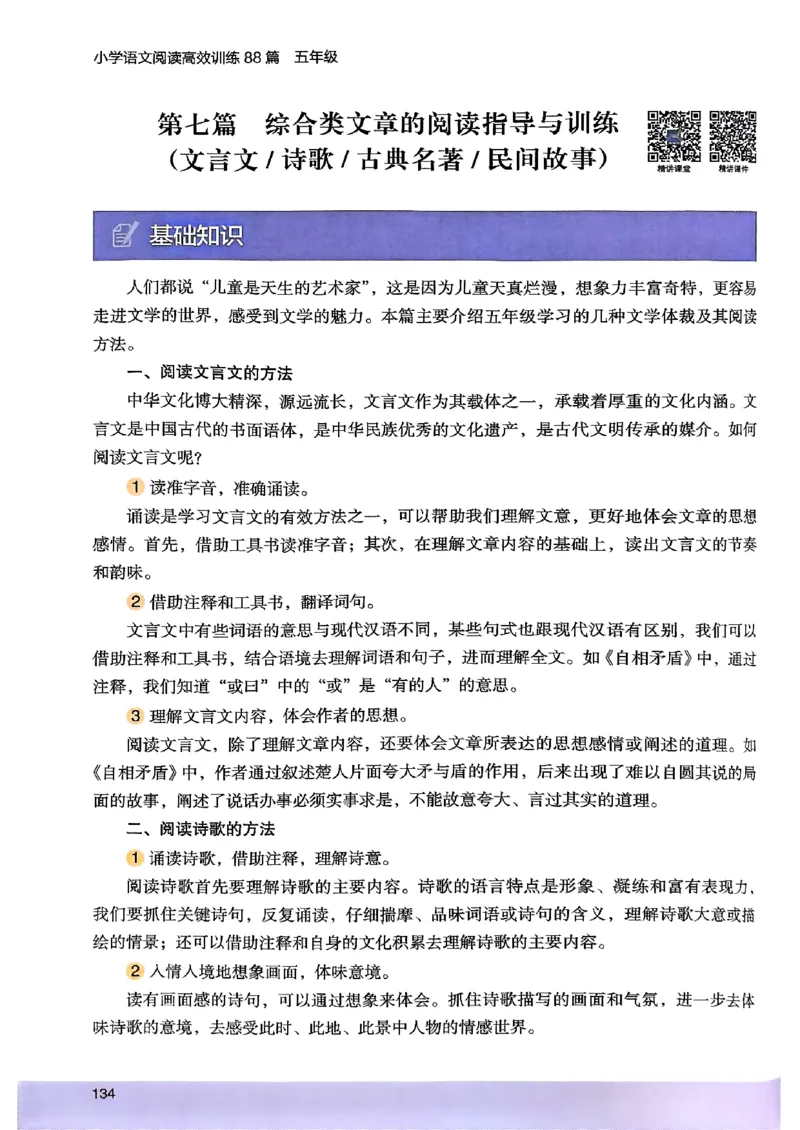 小学语文阅读高效训练 88 篇　五年级

第七篇　综合类文章的阅读指导与训练
（文言文 / 诗歌 / 古典名著 / 民间故事）

精讲课堂　精讲课件

基础知识

人们都说“儿童是天生的艺术家”，这是因为儿童天真烂漫，想象力丰富奇特，更容易走进文学的世界，感受到文学的魅力。本篇主要介绍五年级学习的几种文学体裁及其阅读方法。

一、阅读文言文的方法

中华文化博大精深，源远流长，文言文作为其载体之一，承载着厚重的文化内涵。文言文是中国古代的书面语体，是中华民族优秀的文化遗产，是古代文明传承的媒介。如何阅读文言文呢？

1 读准字音，准确诵读。

诵读是学习文言文的有效方法之一，可以帮助我们理解文意，更好地体会文章的思想感情。首先，借助工具书读准字音；其次，在理解文章内容的基础上，读出文言文的节奏和韵味。

2 借助注释和工具书，翻译词句。

文言文中有些词语的意思与现代汉语不同，某些句式也跟现代汉语有区别，我们可以借助注释和工具书，结合语境去理解词语和句子，进而理解全文。如《自相矛盾》中，通过注释，我们知道“或曰”中的“或”是“有的人”的意思。

3 理解文言文内容，体会作者的思想。

阅读文言文，除了理解文章内容，还要体会文章所表达的思想感情或阐述的道理。如《自相矛盾》中，作者通过叙述楚人片面夸大矛与盾的作用，后来出现了难以自圆其说的局面的故事，阐述了说话办事必须实事求是，不能故意夸大、言过其实的道理。

二、阅读诗歌的方法

1 诵读诗歌，借助注释，理解诗意。

阅读诗歌首先要理解诗歌的主要内容。诗歌的语言特点是形象、凝练和富有表现力，我们要抓住关键诗句，反复诵读，仔细揣摩、品味词语或诗句的含义，理解诗歌大意或描绘的情景；还可以借助注释和自身的文化积累去理解诗歌的主要内容。

2 入情入境地想象画面，体味意境。

读有画面感的诗句，可以通过想象来体会。抓住诗歌描写的画面和气氛，进一步去体味诗歌的意境，去感受此时、此地、此景中人物的情感世界。

134